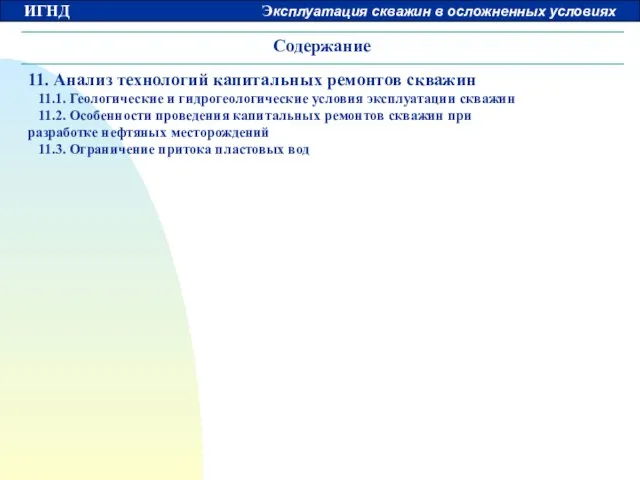 ИГНД

Эксплуатация скважин в осложненных условиях

Содержание

11. Анализ технологий капитальных ремонтов скважин

11.1. Геологические и гидрогеологические условия эксплуатации скважин

11.2. Особенности проведения капитальных ремонтов скважин при разработке нефтяных месторождений

11.3. Ограничение притока пластовых вод